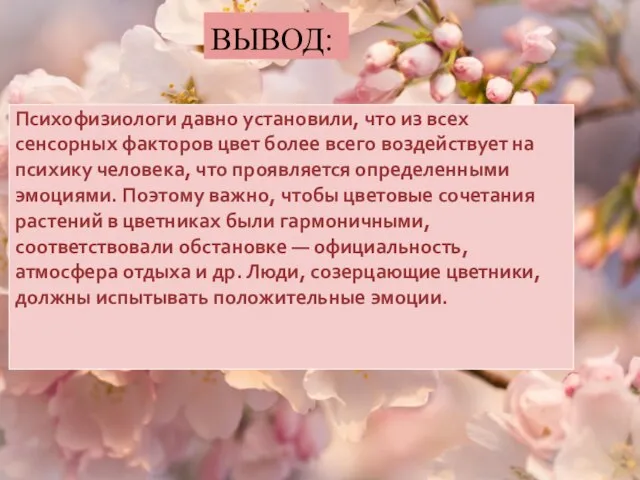 ВЫВОД:

Психофизиологи давно установили, что из всех сенсорных факторов цвет более всего воздействует на психику человека, что проявляется определенными эмоциями. Поэтому важно, чтобы цветовые сочетания растений в цветниках были гармоничными, соответствовали обстановке — официальность, атмосфера отдыха и др. Люди, созерцающие цветники, должны испытывать положительные эмоции.